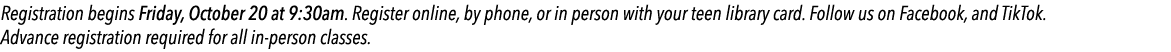 Registration begins Friday, October 20 at 9:30am. Register online, by phone, or in person with your teen library card. Follow us on Facebook, and TikTok.
Advance registration required for all in-person classes.